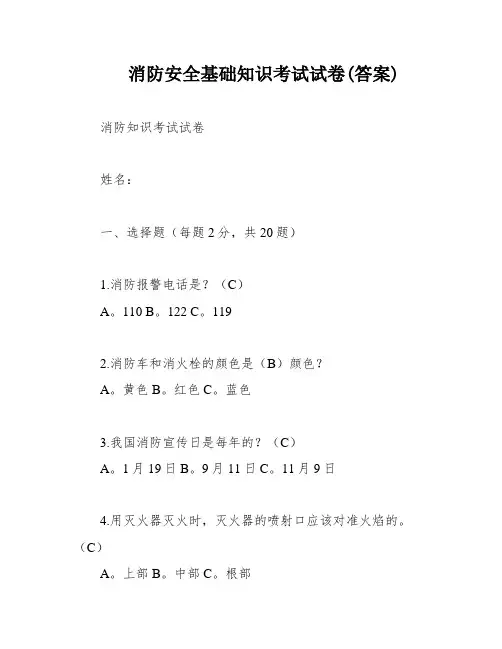 消防安全基础知识考试试卷(答案)

消防知识考试试卷

姓名：

一、选择题（每题2分，共20题）

1.消防报警电话是？（C）

A。110 B。122 C。119

2.消防车和消火栓的颜色是（B）颜色？

A。黄色 B。红色 C。蓝色

3.我国消防宣传日是每年的？（C）

A。1月19日 B。9月11日 C。11月9日

4.用灭火器灭火时，灭火器的喷射口应该对准火焰的。（C）

A。上部 B。中部 C。根部